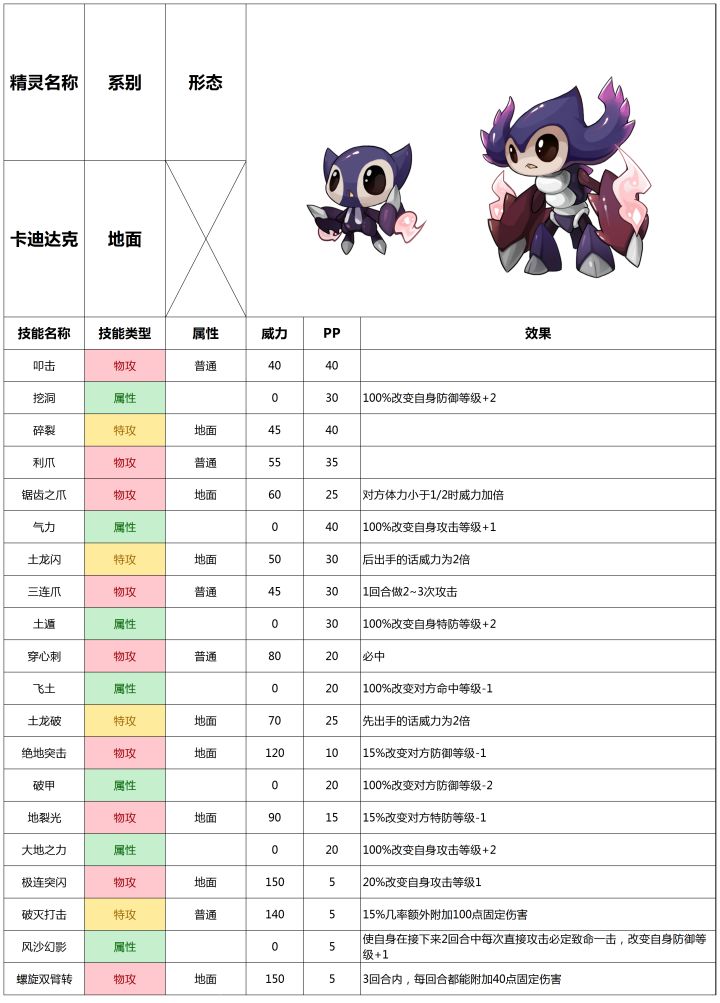 | 精灵名称 | 系别 | 形态 |
|---|---|---|
| 卡迪达克 | 地面 | |

| 技能名称 | 技能类型 | 属性 | 威力 | PP | 效果 |
|---|---|---|---|---|---|
| 叩击 | 物攻 | 普通 | 40 | 40 | |
| 挖洞 | 属性 | | 0 | 30 | 100%改变自身防御等级+2 |
| 碎裂 | 特攻 | 地面 | 45 | 40 | |
| 利爪 | 物攻 | 普通 | 55 | 35 | |
| 锯齿之爪 | 物攻 | 地面 | 60 | 25 | 对方体力小于1/2时威力加倍 |
| 气力 | 属性 | | 0 | 40 | 100%改变自身攻击等级+1 |
| 土龙闪 | 特攻 | 地面 | 50 | 30 | 后出手的话威力为2倍 |
| 三连爪 | 物攻 | 普通 | 45 | 30 | 1回合做2~3次攻击 |
| 土遁 | 属性 | | 0 | 30 | 100%改变自身特防等级+2 |
| 穿心刺 | 物攻 | 普通 | 80 | 20 | 必中 |
| 飞土 | 属性 | | 0 | 20 | 100%改变对方命中等级-1 |
| 土龙破 | 特攻 | 地面 | 70 | 25 | 先出手的话威力为2倍 |
| 绝地突击 | 物攻 | 地面 | 120 | 10 | 15%改变对方防御等级-1 |
| 破甲 | 属性 | | 0 | 20 | 100%改变对方防御等级-2 |
| 地裂光 | 物攻 | 地面 | 90 | 15 | 15%改变对方特防等级-1 |
| 大地之力 | 属性 | | 0 | 20 | 100%改变自身攻击等级+2 |
| 极连突闪 | 物攻 | 地面 | 150 | 5 | 20%改变自身攻击等级1 |
| 破灭打击 | 特攻 | 普通 | 140 | 5 | 15%几率额外附加100点固定伤害 |
| 风沙幻影 | 属性 | | 0 | 5 | 使自身在接下来2回合中每次直接攻击必定致命一击，改变自身防御等级+1 |
| 螺旋双臂转 | 物攻 | 地面 | 150 | 5 | 3回合内，每回合都能附加40点固定伤害 |